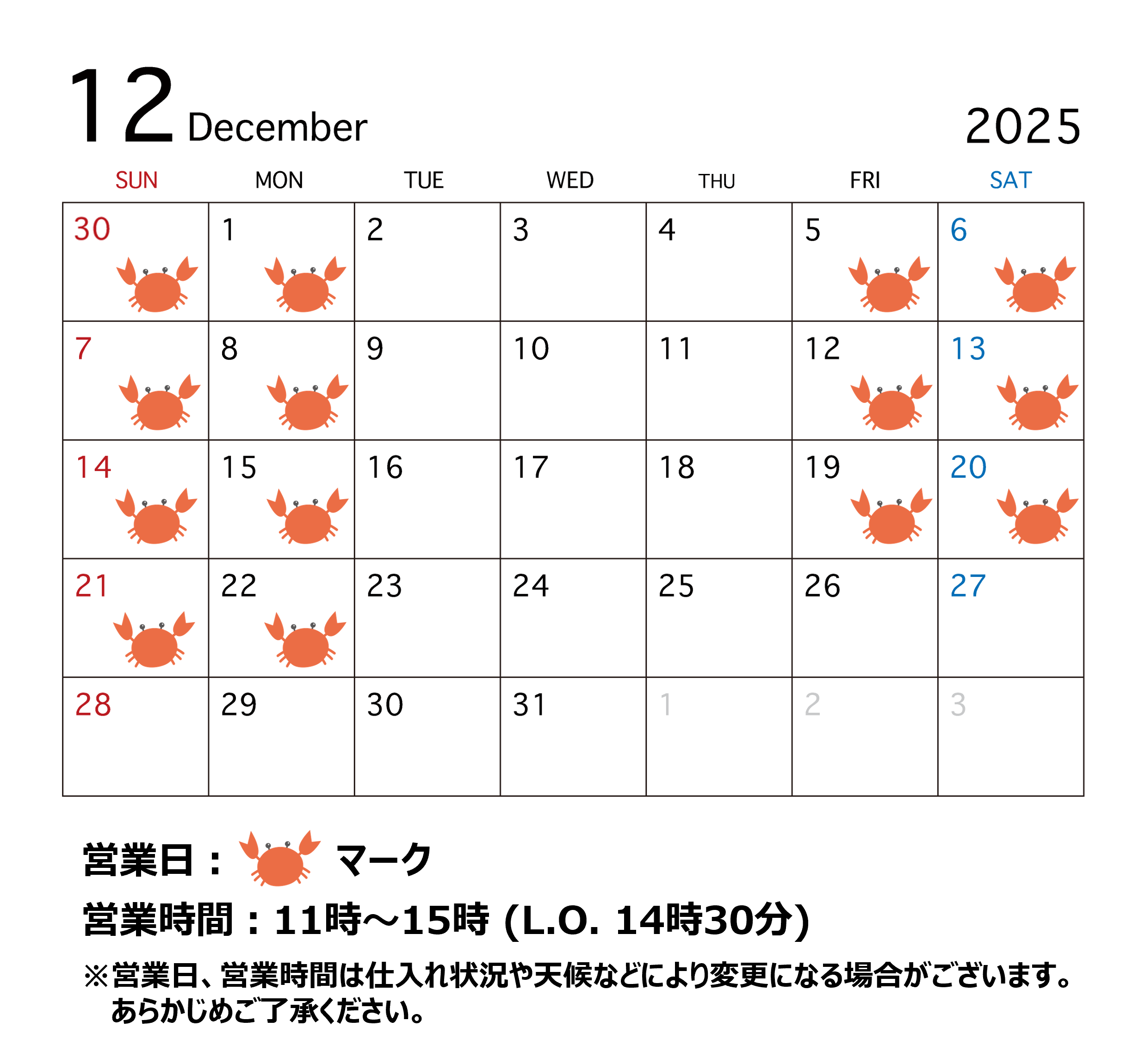 12 December 2025

| SUN | MON | TUE | WED | THU | FRI | SAT |
|---|---|---|---|---|---|---|
| 30 | 1 | 2 | 3 | 4 | 5 | 6 |
| 7 | 8 | 9 | 10 | 11 | 12 | 13 |
| 14 | 15 | 16 | 17 | 18 | 19 | 20 |
| 21 | 22 | 23 | 24 | 25 | 26 | 27 |
| 28 | 29 | 30 | 31 | 1 | 2 | 3 |

営業日： マーク

営業時間：11時～15時 (L.O. 14時30分)

※営業日、営業時間は仕入れ状況や天候などにより変更になる場合がございます。あらかじめご了承ください。